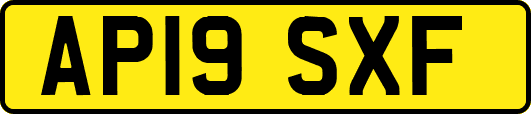 AP19 SXF